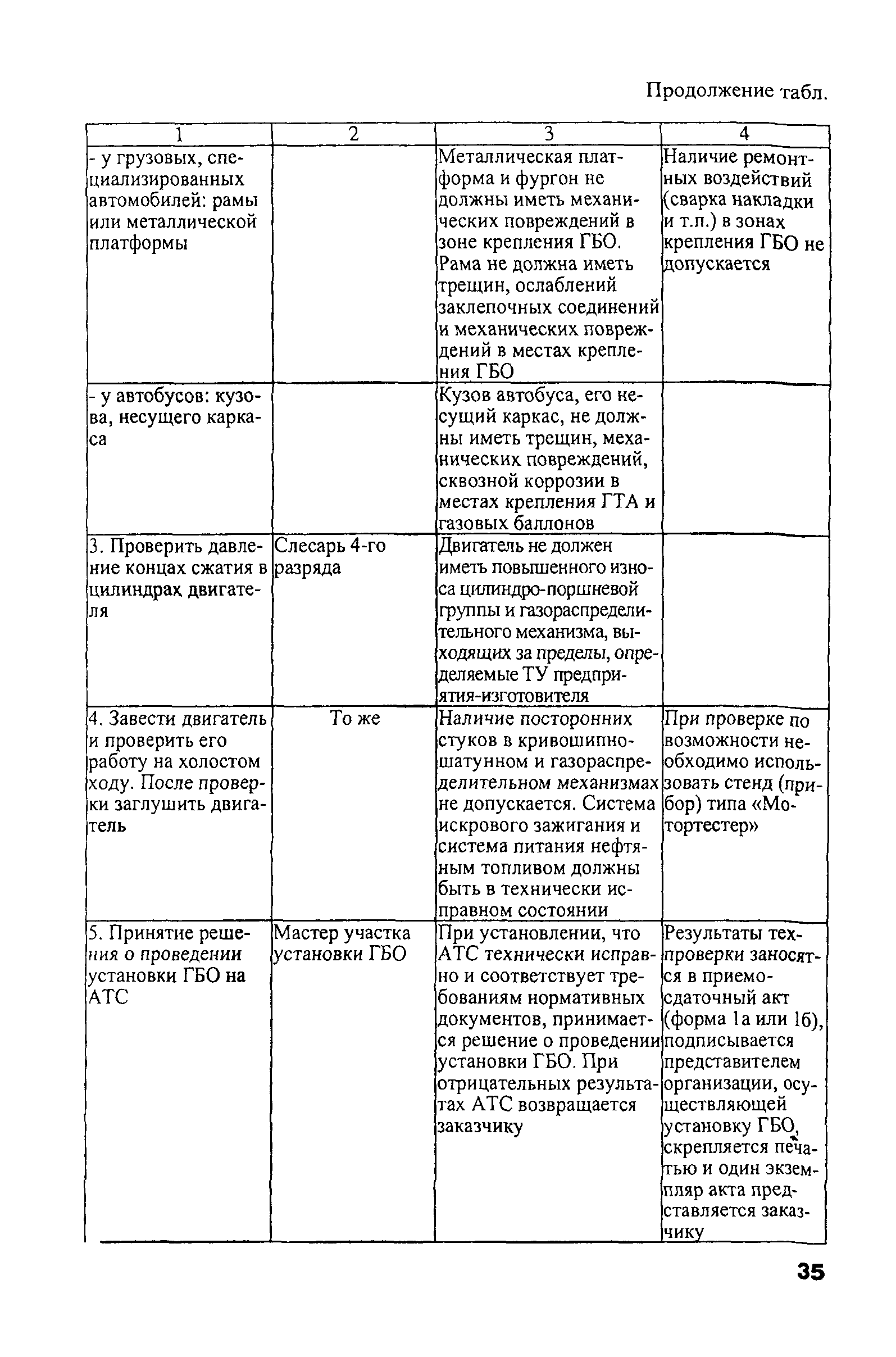 Продолжение табл.

| 1 | 2 | 3 | 4 |
|---|---|---|---|
| - у грузовых, специализированных автомобилей: рамы или металлической платформы | | Металлическая платформа и фургон не должны иметь механических повреждений в зоне крепления ГБО. Рама не должна иметь трещин, ослаблений заклепочных соединений и механических повреждений в местах крепления ГБО | Наличие ремонтных воздействий (сварка накладки и т.п.) в зонах крепления ГБО не допускается |
| - у автобусов: кузова, несущего каркаса | | Кузов автобуса, его несущий каркас, не должны иметь трещин, механических повреждений, сквозной коррозии в местах крепления ГТА и газовых баллонов | |
| 3. Проверить давление концах сжатия в цилиндрах двигателя | Слесарь 4-го разряда | Двигатель не должен иметь повышенного износа цилиндро-поршневой группы и газораспределительного механизма, выходящих за пределы, определяемые ТУ предприятия-изготовителя | |
| 4. Завести двигатель и проверить его работу на холостом ходу. После проверки заглушить двигатель | То же | Наличие посторонних стуков в кривошипно-шатунном и газораспределительном механизмах не допускается. Система искрового зажигания и система питания нефтяным топливом должны быть в технически исправном состоянии | При проверке по возможности необходимо использовать стенд (прибор) типа «Мотортестер» |
| 5. Принятие решения о проведении установки ГБО на АТС | Мастер участка установки ГБО | При установлении, что АТС технически исправно и соответствует требованиям нормативных документов, принимается решение о проведении установки ГБО. При отрицательных результатах АТС возвращается заказчику | Результаты техпроверки заносятся в приемо-сдаточный акт (форма 1а или 1б), подписывается представителем организации, осуществляющей установку ГБО, скрепляется печатью и один экземпляр акта представляется заказчику |

35